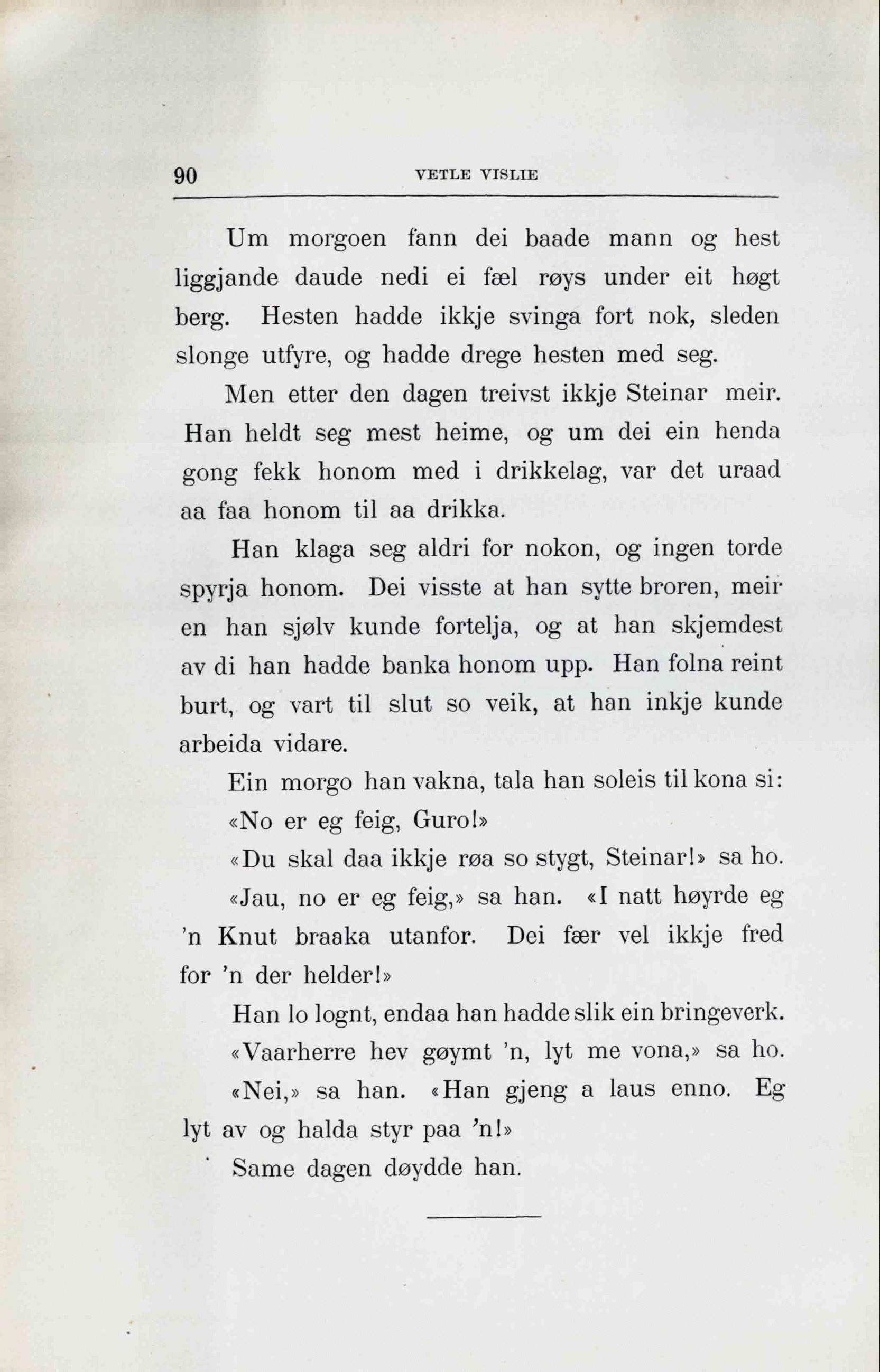 90 VETLE VISLIE

Um morgoen fann dei baade mann og hest liggjande daude nedi ei fæl røys under eit høgt berg. Hesten hadde ikkje svinga fort nok, sleden slonge utfyre, og hadde drege hesten med seg.

Men etter den dagen treivst ikkje Steinar meir. Han heldt seg mest heime, og um dei ein henda gong fekk honom med i drikkelag, var det uraad aa faa honom til aa drikka.

Han klaga seg aldri for nokon, og ingen torde spyrja honom. Dei visste at han sytte broren, meir en han sjølv kunde fortelja, og at han skjemdest av di han hadde banka honom upp. Han folna reint burt, og vart til slut so veik, at han inkje kunde arbeida vidare.

Ein morgo han vakna, tala han soleis til kona si:

«No er eg feig, Guro!»

«Du skal daa ikkje røa so stygt, Steinar!» sa ho.

«Jau, no er eg feig,» sa han. «I natt høyrde eg 'n Knut braaka utanfor. Dei fær vel ikkje fred for 'n der helder!»

Han lo lognt, endaa han hadde slik ein bringeverk.

«Vaarherre hev gøymt 'n, lyt me vona,» sa ho.

«Nei,» sa han. «Han gjeng a laus enno. Eg lyt av og halda styr paa 'n!»

Same dagen døydde han.